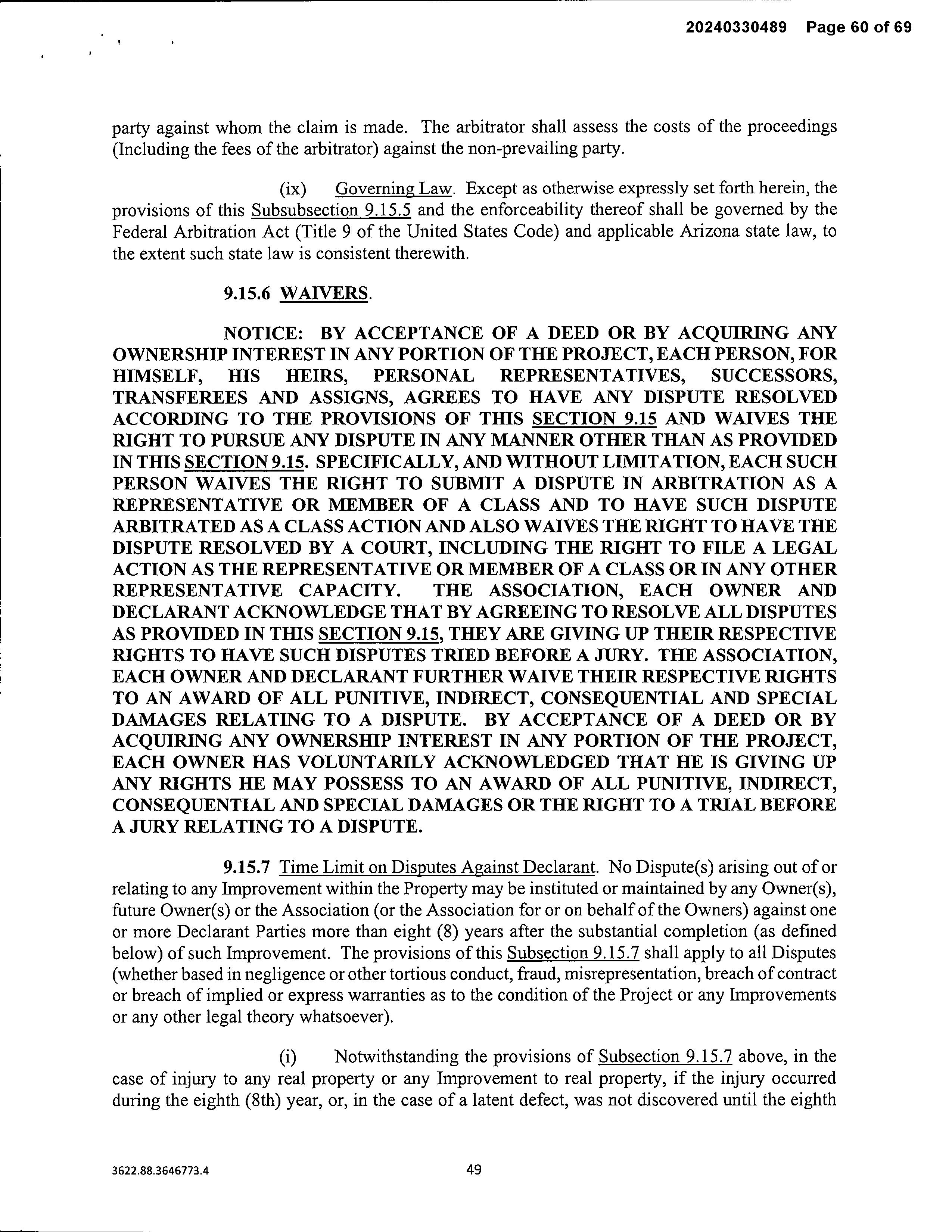 20240330489 Page 60 of 69

party against whom the claim is made. The arbitrator shall assess the costs of the proceedings (Including the fees of the arbitrator) against the non-prevailing party.

(ix) Governing Law. Except as otherwise expressly set forth herein, the provisions of this Subsubsection 9.15.5 and the enforceability thereof shall be governed by the Federal Arbitration Act (Title 9 of the United States Code) and applicable Arizona state law, to the extent such state law is consistent therewith.

9.15.6 WAIVERS.

NOTICE: BY ACCEPTANCE OF A DEED OR BY ACQUIRING ANY OWNERSHIP INTEREST IN ANY PORTION OF THE PROJECT, EACH PERSON, FOR HIMSELF, HIS HEIRS, PERSONAL REPRESENTATIVES, SUCCESSORS, TRANSFEREES AND ASSIGNS, AGREES TO HAVE ANY DISPUTE RESOLVED ACCORDING TO THE PROVISIONS OF THIS SECTION 9.15 AND WAIVES THE RIGHT TO PURSUE ANY DISPUTE IN ANY MANNER OTHER THAN AS PROVIDED IN THIS SECTION 9.15. SPECIFICALLY, AND WITHOUT LIMITATION, EACH SUCH PERSON WAIVES THE RIGHT TO SUBMIT A DISPUTE IN ARBITRATION AS A REPRESENTATIVE OR MEMBER OF A CLASS AND TO HAVE SUCH DISPUTE ARBITRATED AS A CLASS ACTION AND ALSO WAIVES THE RIGHT TO HAVE THE DISPUTE RESOLVED BY A COURT, INCLUDING THE RIGHT TO FILE A LEGAL ACTION AS THE REPRESENTATIVE OR MEMBER OF A CLASS OR IN ANY OTHER REPRESENTATIVE CAPACITY. THE ASSOCIATION, EACH OWNER AND DECLARANT ACKNOWLEDGE THAT BY AGREEING TO RESOLVE ALL DISPUTES AS PROVIDED IN THIS SECTION 9.15, THEY ARE GIVING UP THEIR RESPECTIVE RIGHTS TO HAVE SUCH DISPUTES TRIED BEFORE A JURY. THE ASSOCIATION, EACH OWNER AND DECLARANT FURTHER WAIVE THEIR RESPECTIVE RIGHTS TO AN AWARD OF ALL PUNITIVE, INDIRECT, CONSEQUENTIAL AND SPECIAL DAMAGES RELATING TO A DISPUTE. BY ACCEPTANCE OF A DEED OR BY ACQUIRING ANY OWNERSHIP INTEREST IN ANY PORTION OF THE PROJECT, EACH OWNER HAS VOLUNTARILY ACKNOWLEDGED THAT HE IS GIVING UP ANY RIGHTS HE MAY POSSESS TO AN AWARD OF ALL PUNITIVE, INDIRECT, CONSEQUENTIAL AND SPECIAL DAMAGES OR THE RIGHT TO A TRIAL BEFORE A JURY RELATING TO A DISPUTE.

9.15.7 Time Limit on Disputes Against Declarant. No Dispute(s) arising out of or relating to any Improvement within the Property may be instituted or maintained by any Owner(s), future Owner(s) or the Association (or the Association for or on behalf of the Owners) against one or more Declarant Parties more than eight (8) years after the substantial completion (as defined below) of such Improvement. The provisions of this Subsection 9.15.7 shall apply to all Disputes (whether based in negligence or other tortious conduct, fraud, misrepresentation, breach of contract or breach of implied or express warranties as to the condition of the Project or any Improvements or any other legal theory whatsoever).

(i) Notwithstanding the provisions of Subsection 9.15.7 above, in the case of injury to any real property or any Improvement to real property, if the injury occurred during the eighth (8th) year, or, in the case of a latent defect, was not discovered until the eighth

3622.88.3646773.4

49